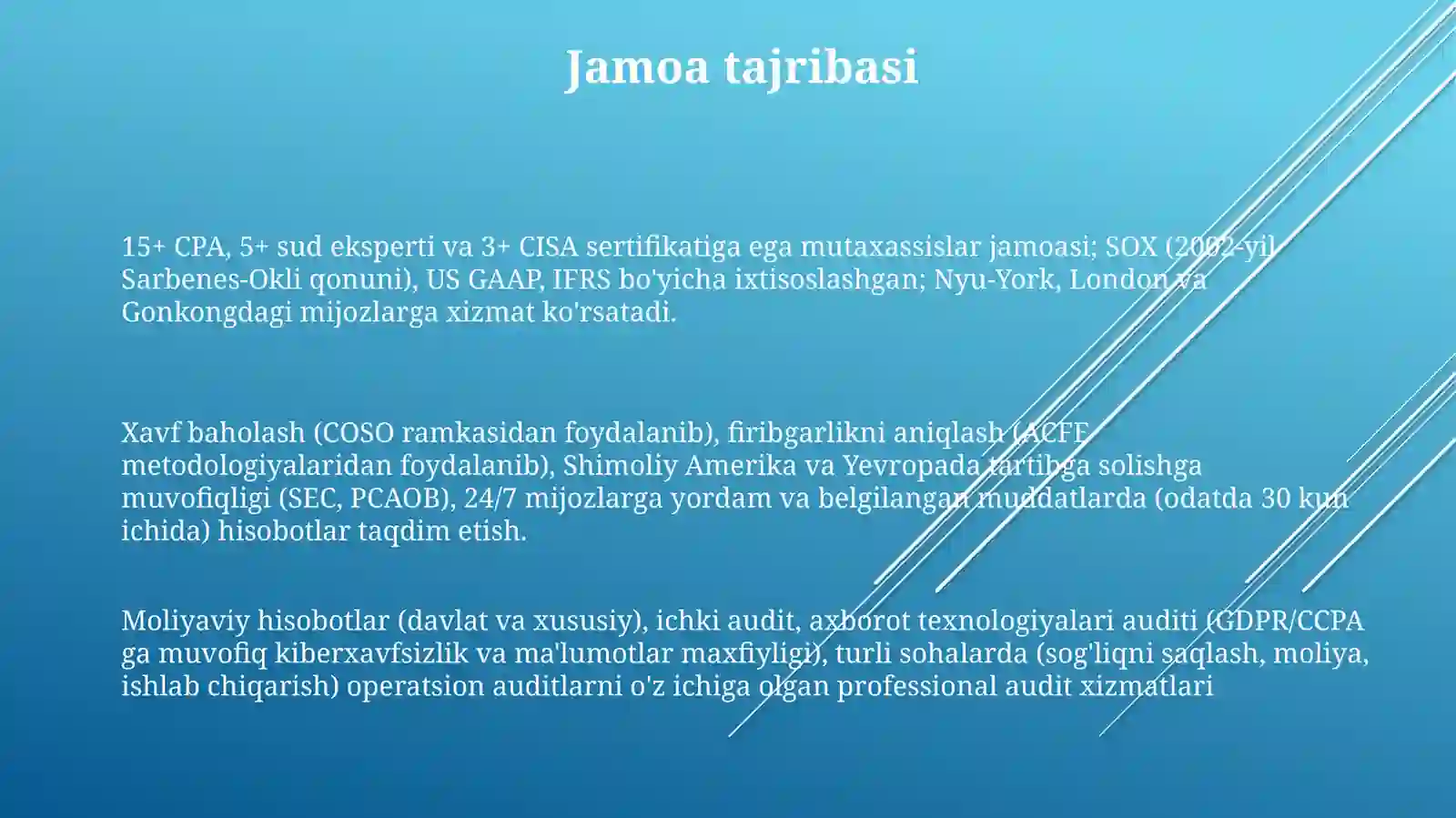 Jamoa tajribasi

15+ CPA, 5+ sud eksperti va 3+ CISA sertifikatiga ega mutaxassislar jamoasi; SOX (2002-yil Sarbenes-Okli qonuni), US GAAP, IFRS bo'yicha ixtisoslashgan; Nyu-York, London va Gonkongdagi mijozlarga xizmat ko'rsatadi.

Xavf baholash (COSO ramkasidan foydalanib), firibgarlikni aniqlash (ACFE metodologiyalaridan foydalanib), Shimoliy Amerika va Yevropada tartibga solishga muvofiqligi (SEC, PCAOB), 24/7 mijozlarga yordam va belgilangan muddatlarda (odatda 30 kun ichida) hisobotlar taqdim etish.

Moliyaviy hisobotlar (davlat va xususiy), ichki audit, axborot texnologiyalari auditi (GDPR/CCPA ga muvofiq kiberxavfsizlik va ma'lumotlar maxfiyligi), turli sohalarda (sog'liqni saqlash, moliya, ishlab chiqarish) operatsion auditlarni o'z ichiga olgan professional audit xizmatlari